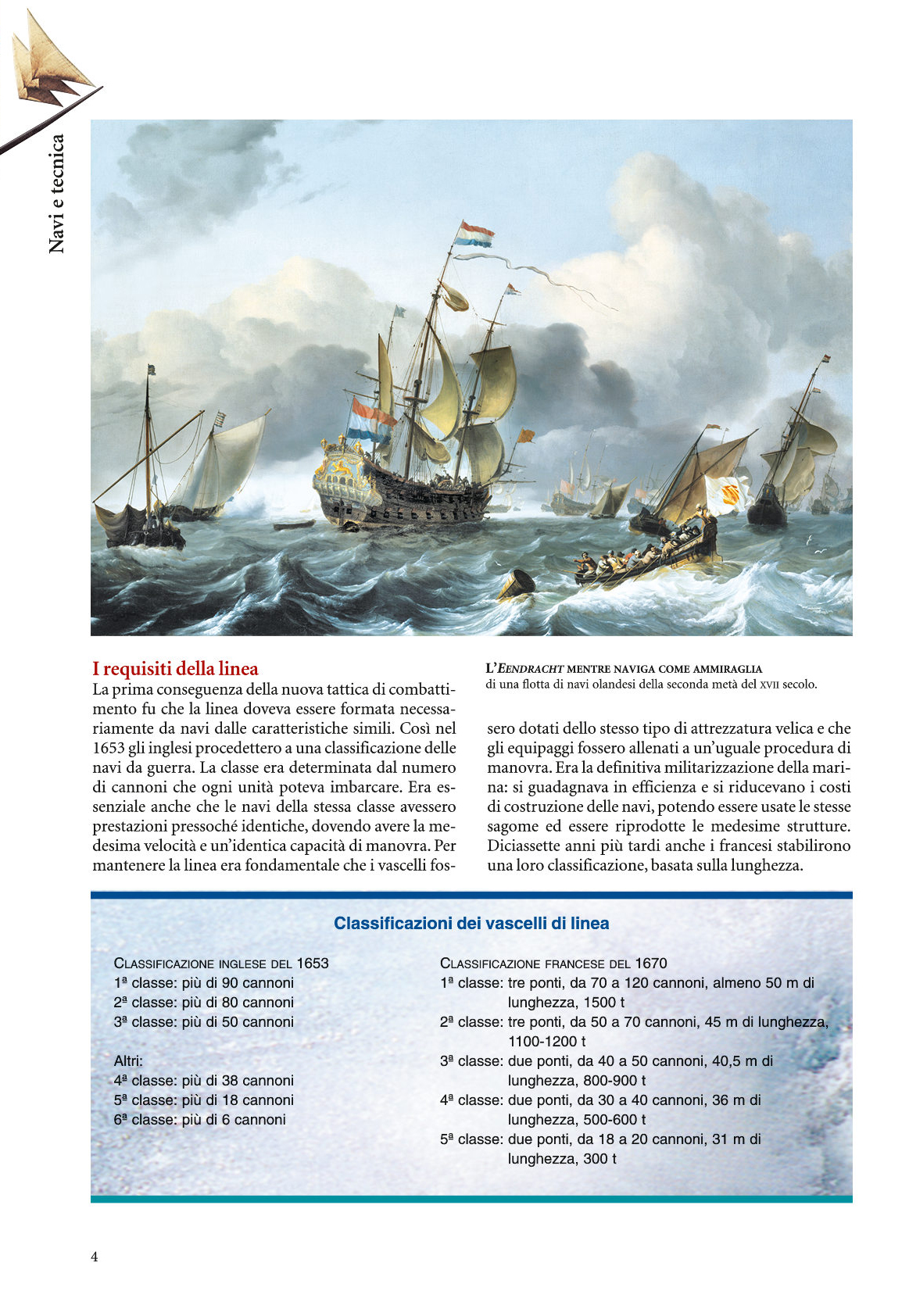 Navi e tecnica

I requisiti della linea
La prima conseguenza della nuova tattica di combattimento fu che la linea doveva essere formata necessariamente da navi dalle caratteristiche simili. Così nel 1653 gli inglesi procedettero a una classificazione delle navi da guerra. La classe era determinata dal numero di cannoni che ogni unità poteva imbarcare. Era essenziale anche che le navi della stessa classe avessero prestazioni pressoché identiche, dovendo avere la medesima velocità e un'identica capacità di manovra. Per mantenere la linea era fondamentale che i vascelli fossero dotati dello stesso tipo di attrezzatura velica e che gli equipaggi fossero allenati a un'uguale procedura di manovra. Era la definitiva militarizzazione della marina: si guadagnava in efficienza e si riducevano i costi di costruzione delle navi, potendo essere usate le stesse sagome ed essere riprodotte le medesime strutture. Diciassette anni più tardi anche i francesi stabilirono una loro classificazione, basata sulla lunghezza.

L'EENDRACHT MENTRE NAVIGA COME AMMIRAGLIA di una flotta di navi olandesi della seconda metà del XVII secolo.

Classificazioni dei vascelli di linea

CLASSIFICAZIONE INGLESE DEL 1653
1ª classe: più di 90 cannoni
2ª classe: più di 80 cannoni
3ª classe: più di 50 cannoni

Altri:
4ª classe: più di 38 cannoni
5ª classe: più di 18 cannoni
6ª classe: più di 6 cannoni

CLASSIFICAZIONE FRANCESE DEL 1670
1ª classe: tre ponti, da 70 a 120 cannoni, almeno 50 m di lunghezza, 1500 t
2ª classe: tre ponti, da 50 a 70 cannoni, 45 m di lunghezza, 1100-1200 t
3ª classe: due ponti, da 40 a 50 cannoni, 40,5 m di lunghezza, 800-900 t
4ª classe: due ponti, da 30 a 40 cannoni, 36 m di lunghezza, 500-600 t
5ª classe: due ponti, da 18 a 20 cannoni, 31 m di lunghezza, 300 t

4